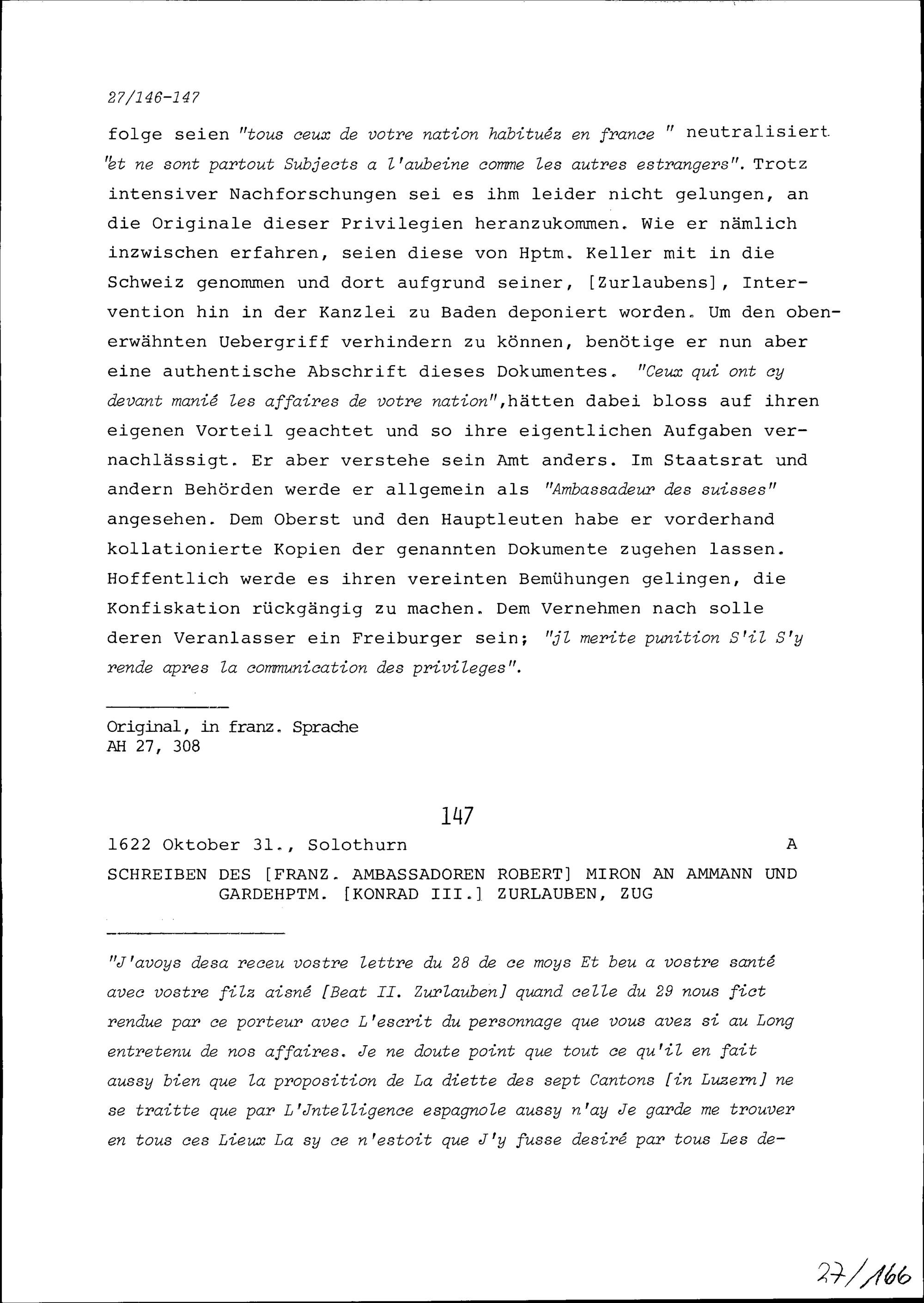 27/146-147

folge seien "tous ceux de votre nation habituéz en france " neutralisiert. "et ne sont partout Subjects a l'aubeine comme les autres estrangers". Trotz intensiver Nachforschungen sei es ihm leider nicht gelungen, an die Originale dieser Privilegien heranzukommen. Wie er nämlich inzwischen erfahren, seien diese von Hptm. Keller mit in die Schweiz genommen und dort aufgrund seiner, [Zurlaubens], Intervention hin in der Kanzlei zu Baden deponiert worden. Um den obenerwähnten Uebergriff verhindern zu können, benötige er nun aber eine authentische Abschrift dieses Dokumentes. "Ceux qui ont cy devant manié les affaires de votre nation",hätten dabei bloss auf ihren eigenen Vorteil geachtet und so ihre eigentlichen Aufgaben vernachlässigt. Er aber verstehe sein Amt anders. Im Staatsrat und andern Behörden werde er allgemein als "Ambassadeur des suisses" angesehen. Dem Oberst und den Hauptleuten habe er vorderhand kollationierte Kopien der genannten Dokumente zugehen lassen. Hoffentlich werde es ihren vereinten Bemühungen gelingen, die Konfiskation rückgängig zu machen. Dem Vernehmen nach solle deren Veranlasser ein Freiburger sein; "jl merite punition S'il S'y rende apres la communication des privileges".

Original, in franz. Sprache
AH 27, 308

147

1622 Oktober 31., Solothurn A

SCHREIBEN DES [FRANZ. AMBASSADOREN ROBERT] MIRON AN AMMANN UND GARDEHPTM. [KONRAD III.] ZURLAUBEN, ZUG

"J'avoys desa receu vostre lettre du 28 de ce moys Et beu a vostre santé avec vostre filz aisné [Beat II. Zurlauben] quand celle du 29 nous fict rendue par ce porteur avec L'escrit du personnage que vous avez si au Long entretenu de nos affaires. Je ne doute point que tout ce qu'il en fait aussy bien que la proposition de La diette des sept Cantons [in Luzern] ne se traitte que par L'Jntelligence espagnole aussy n'ay Je garde me trouver en tous ces Lieux La sy ce n'estoit que J'y fusse desiré par tous Les de-

27/166